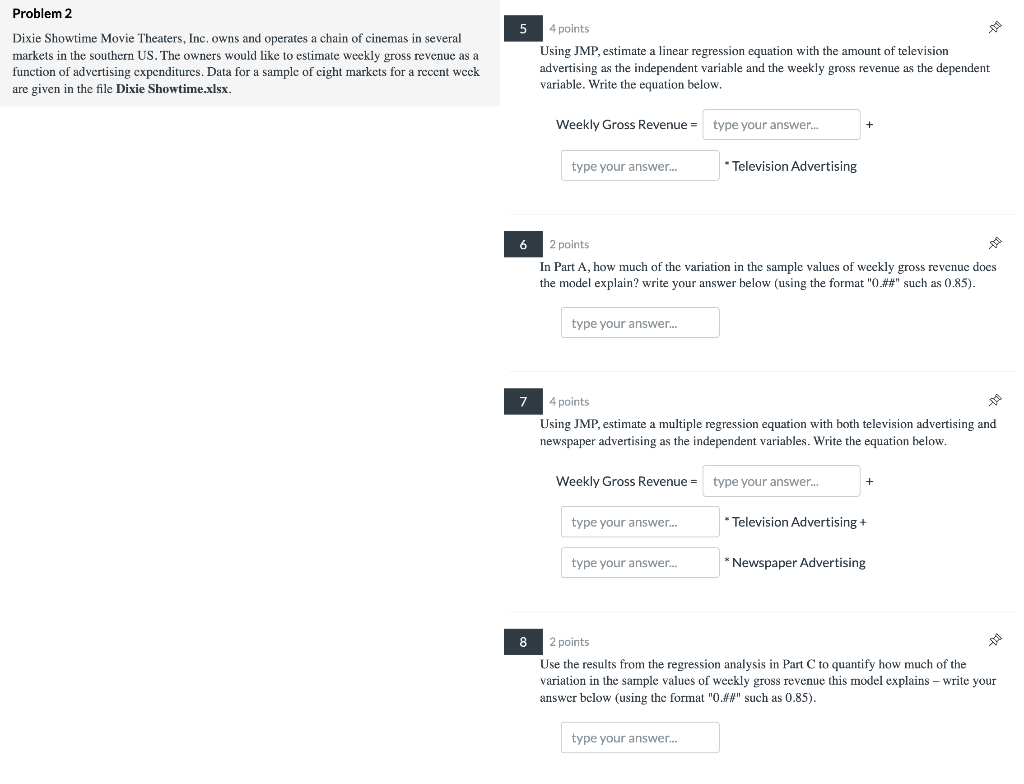 Problem 2

Dixie Showtime Movie Theaters, Inc. owns and operates a chain of cinemas in several markets in the southern US. The owners would like to estimate weekly gross revenue as a function of advertising expenditures. Data for a sample of eight markets for a recent week are given in the file **Dixie Showtime.xlsx**.

5 4 points

Using JMP, estimate a linear regression equation with the amount of television advertising as the independent variable and the weekly gross revenue as the dependent variable. Write the equation below.

Weekly Gross Revenue = type your answer... +

type your answer... * Television Advertising

6 2 points

In Part A, how much of the variation in the sample values of weekly gross revenue does the model explain? write your answer below (using the format "0.##" such as 0.85).

type your answer...

7 4 points

Using JMP, estimate a multiple regression equation with both television advertising and newspaper advertising as the independent variables. Write the equation below.

Weekly Gross Revenue = type your answer... +

type your answer... * Television Advertising +

type your answer... * Newspaper Advertising

8 2 points

Use the results from the regression analysis in Part C to quantify how much of the variation in the sample values of weekly gross revenue this model explains – write your answer below (using the format "0.##" such as 0.85).

type your answer...